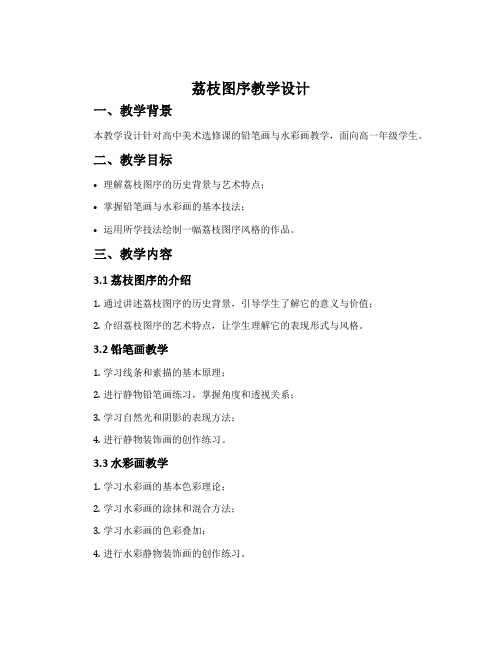 荔枝图序教学设计

一、教学背景

本教学设计针对高中美术选修课的铅笔画与水彩画教学，面向高一年级学生。

二、教学目标

• 理解荔枝图序的历史背景与艺术特点；

• 掌握铅笔画与水彩画的基本技法；

• 运用所学技法绘制一幅荔枝图序风格的作品。

三、教学内容

3.1 荔枝图序的介绍

1. 通过讲述荔枝图序的历史背景，引导学生了解它的意义与价值；

2. 介绍荔枝图序的艺术特点，让学生理解它的表现形式与风格。

3.2 铅笔画教学

1. 学习线条和素描的基本原理；

2. 进行静物铅笔画练习，掌握角度和透视关系；

3. 学习自然光和阴影的表现方法；

4. 进行静物装饰画的创作练习。

3.3 水彩画教学

1. 学习水彩画的基本色彩理论；

2. 学习水彩画的涂抹和混合方法；

3. 学习水彩画的色彩叠加；

4. 进行水彩静物装饰画的创作练习。